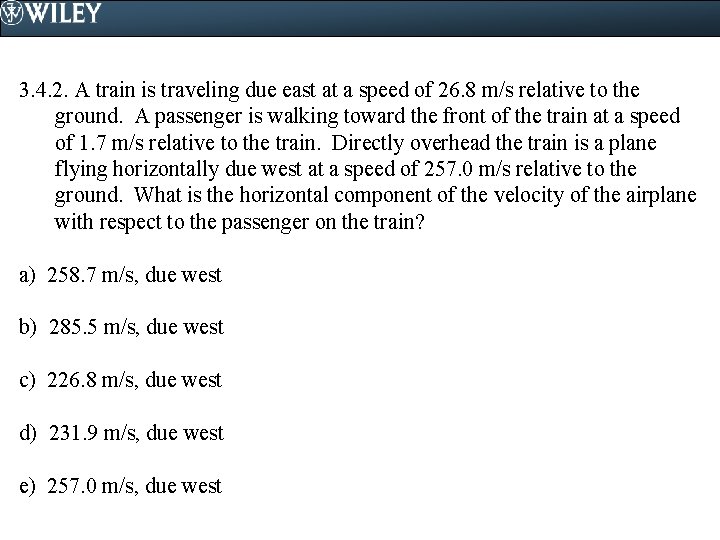 WILEY

3.4.2. A train is traveling due east at a speed of 26.8 m/s relative to the ground. A passenger is walking toward the front of the train at a speed of 1.7 m/s relative to the train. Directly overhead the train is a plane flying horizontally due west at a speed of 257.0 m/s relative to the ground. What is the horizontal component of the velocity of the airplane with respect to the passenger on the train?

a) 258.7 m/s, due west

b) 285.5 m/s, due west

c) 226.8 m/s, due west

d) 231.9 m/s, due west

e) 257.0 m/s, due west